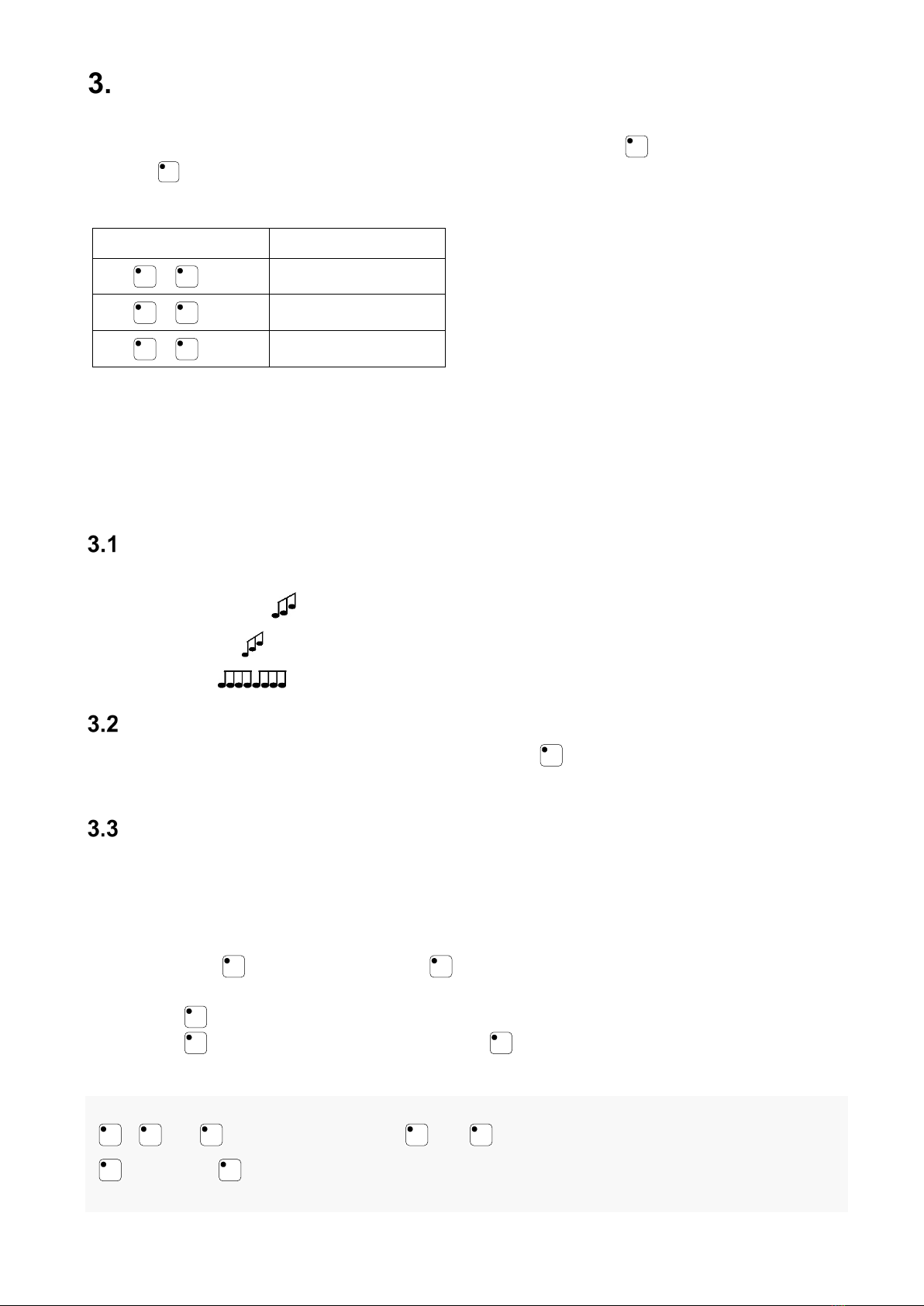 3.

3.1

3.2

3.3